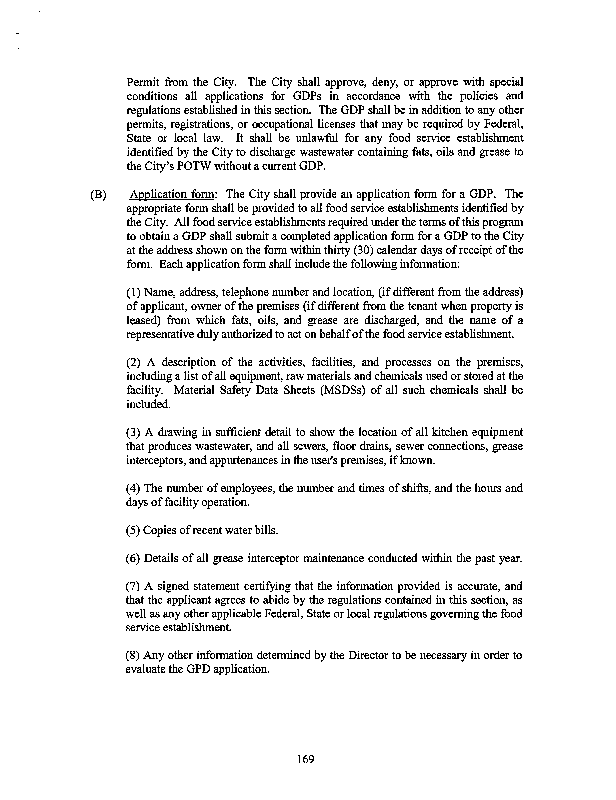 Permit from the City. The City shall approve, deny, or approve with special conditions all applications for GDPs in accordance with the policies and regulations established in this section. The GDP shall be in addition to any other permits, registrations, or occupational licenses that may be required by Federal, State or local law. It shall be unlawful for any food service establishment identified by the City to discharge wastewater containing fats, oils and grease to the City's POTW without a current GDP.

(B) Application form: The City shall provide an application form for a GDP. The appropriate form shall be provided to all food service establishments identified by the City. All food service establishments required under the terms of this program to obtain a GDP shall submit a completed application form for a GDP to the City at the address shown on the form within thirty (30) calendar days of receipt of the form. Each application form shall include the following information:

(1) Name, address, telephone number and location, (if different from the address) of applicant, owner of the premises (if different from the tenant when property is leased) from which fats, oils, and grease are discharged, and the name of a representative duly authorized to act on behalf of the food service establishment.

(2) A description of the activities, facilities, and processes on the premises, including a list of all equipment, raw materials and chemicals used or stored at the facility. Material Safety Data Sheets (MSDSs) of all such chemicals shall be included.

(3) A drawing in sufficient detail to show the location of all kitchen equipment that produces wastewater, and all sewers, floor drains, sewer connections, grease interceptors, and appurtenances in the user's premises, if known.

(4) The number of employees, the number and times of shifts, and the hours and days of facility operation.

(5) Copies of recent water bills.

(6) Details of all grease interceptor maintenance conducted within the past year.

(7) A signed statement certifying that the information provided is accurate, and that the applicant agrees to abide by the regulations contained in this section, as well as any other applicable Federal, State or local regulations governing the food service establishment.

(8) Any other information determined by the Director to be necessary in order to evaluate the GPD application.

169